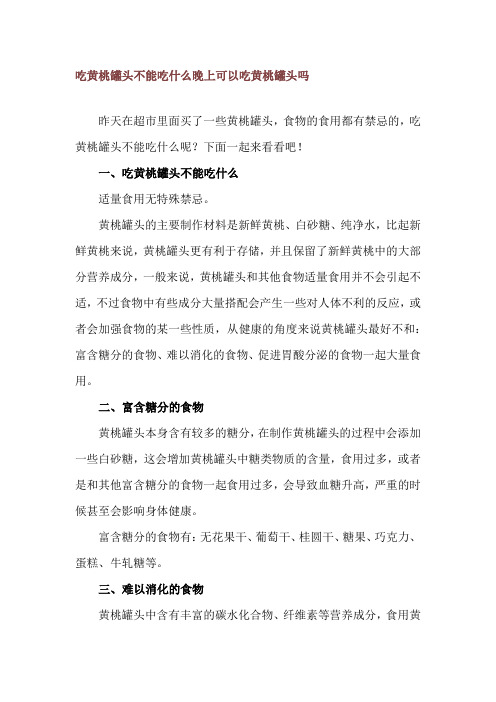 吃黄桃罐头不能吃什么晚上可以吃黄桃罐头吗

昨天在超市里面买了一些黄桃罐头，食物的食用都有禁忌的，吃黄桃罐头不能吃什么呢？下面一起来看看吧！

一、吃黄桃罐头不能吃什么

适量食用无特殊禁忌。

黄桃罐头的主要制作材料是新鲜黄桃、白砂糖、纯净水，比起新鲜黄桃来说，黄桃罐头更有利于存储，并且保留了新鲜黄桃中的大部分营养成分，一般来说，黄桃罐头和其他食物适量食用并不会引起不适，不过食物中有些成分大量搭配会产生一些对人体不利的反应，或者会加强食物的某一些性质，从健康的角度来说黄桃罐头最好不和：富含糖分的食物、难以消化的食物、促进胃酸分泌的食物一起大量食用。

二、富含糖分的食物

黄桃罐头本身含有较多的糖分，在制作黄桃罐头的过程中会添加一些白砂糖，这会增加黄桃罐头中糖类物质的含量，食用过多，或者是和其他富含糖分的食物一起食用过多，会导致血糖升高，严重的时候甚至会影响身体健康。

富含糖分的食物有：无花果干、葡萄干、桂圆干、糖果、巧克力、蛋糕、牛轧糖等。

三、难以消化的食物

黄桃罐头中含有丰富的碳水化合物、纤维素等营养成分，食用黄